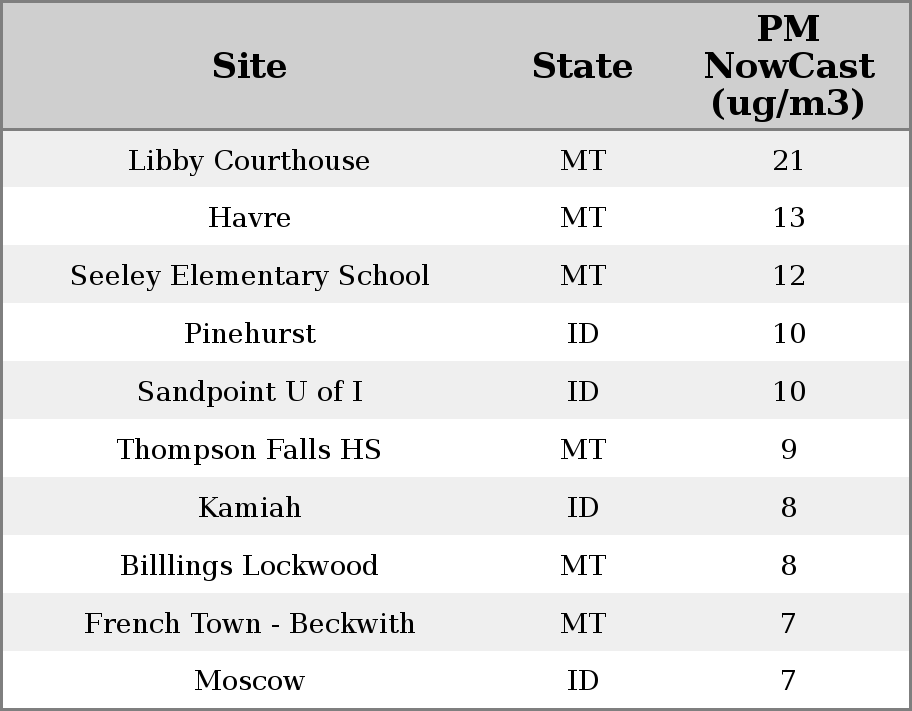 | Site | State | PM NowCast (ug/m3) |
|---|---|---|
| Libby Courthouse | MT | 21 |
| Havre | MT | 13 |
| Seeley Elementary School | MT | 12 |
| Pinehurst | ID | 10 |
| Sandpoint U of I | ID | 10 |
| Thompson Falls HS | MT | 9 |
| Kamiah | ID | 8 |
| Billlings Lockwood | MT | 8 |
| French Town - Beckwith | MT | 7 |
| Moscow | ID | 7 |